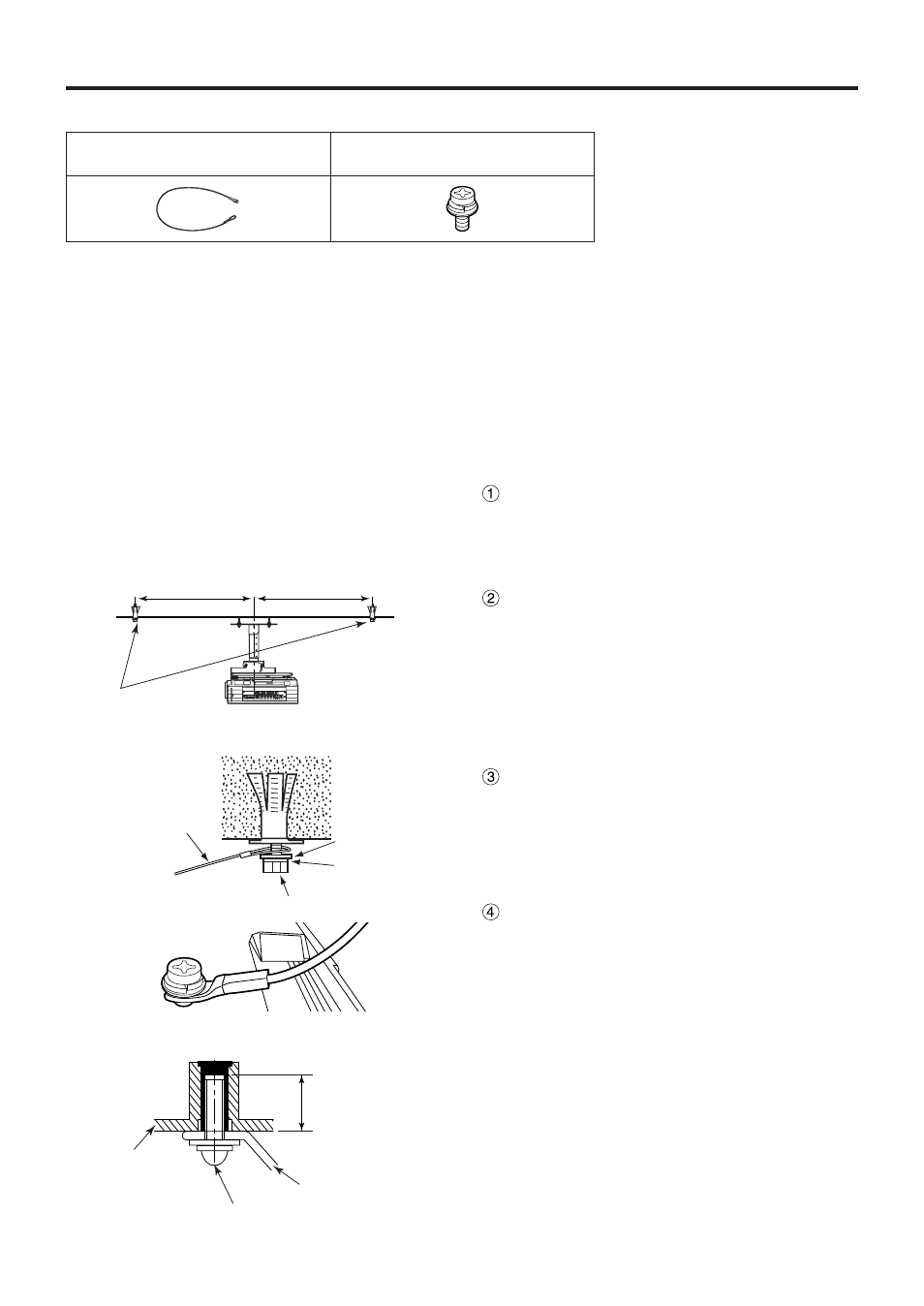 ①

②

③

④